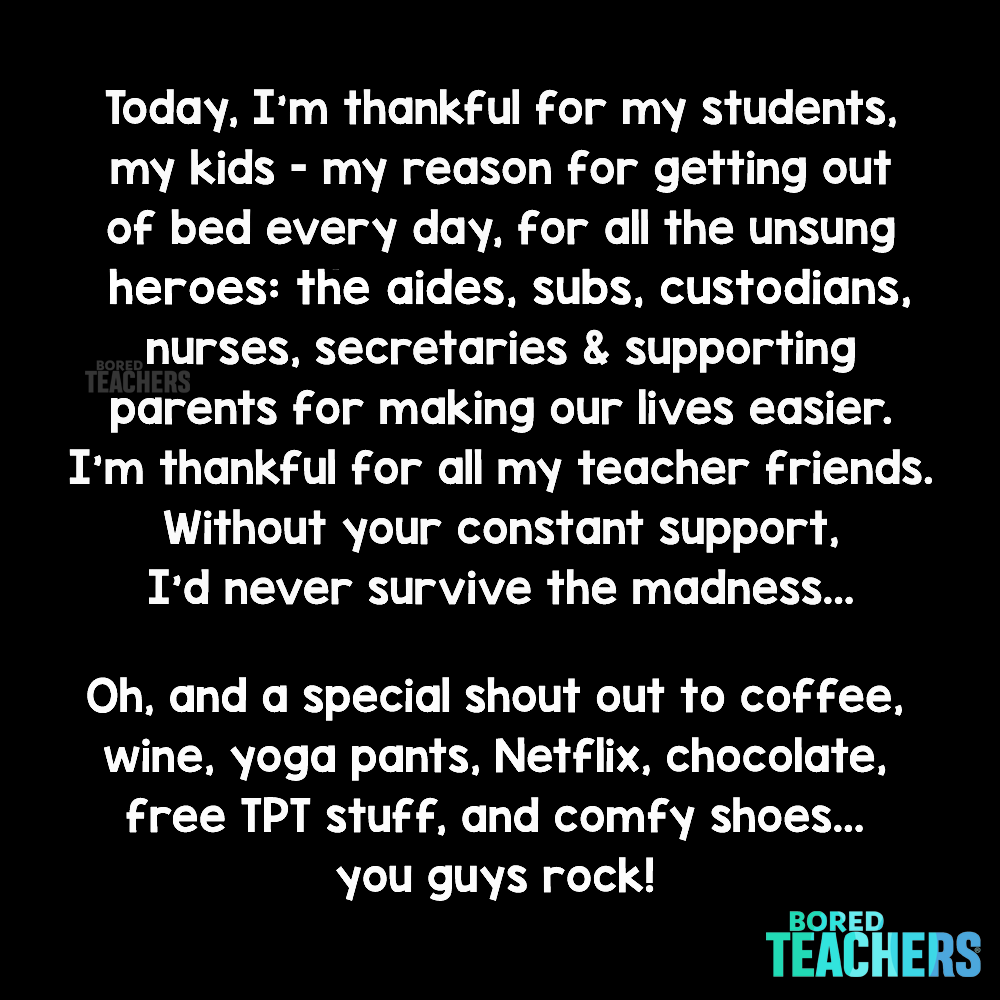 Today, I'm thankful for my students, my kids - my reason for getting out of bed every day, for all the unsung heroes: the aides, subs, custodians, nurses, secretaries & supporting parents for making our lives easier. I'm thankful for all my teacher friends. Without your constant support, I'd never survive the madness...

BORED TEACHERS

Oh, and a special shout out to coffee, wine, yoga pants, Netflix, chocolate, free TPT stuff, and comfy shoes... you guys rock!

BORED TEACHERS